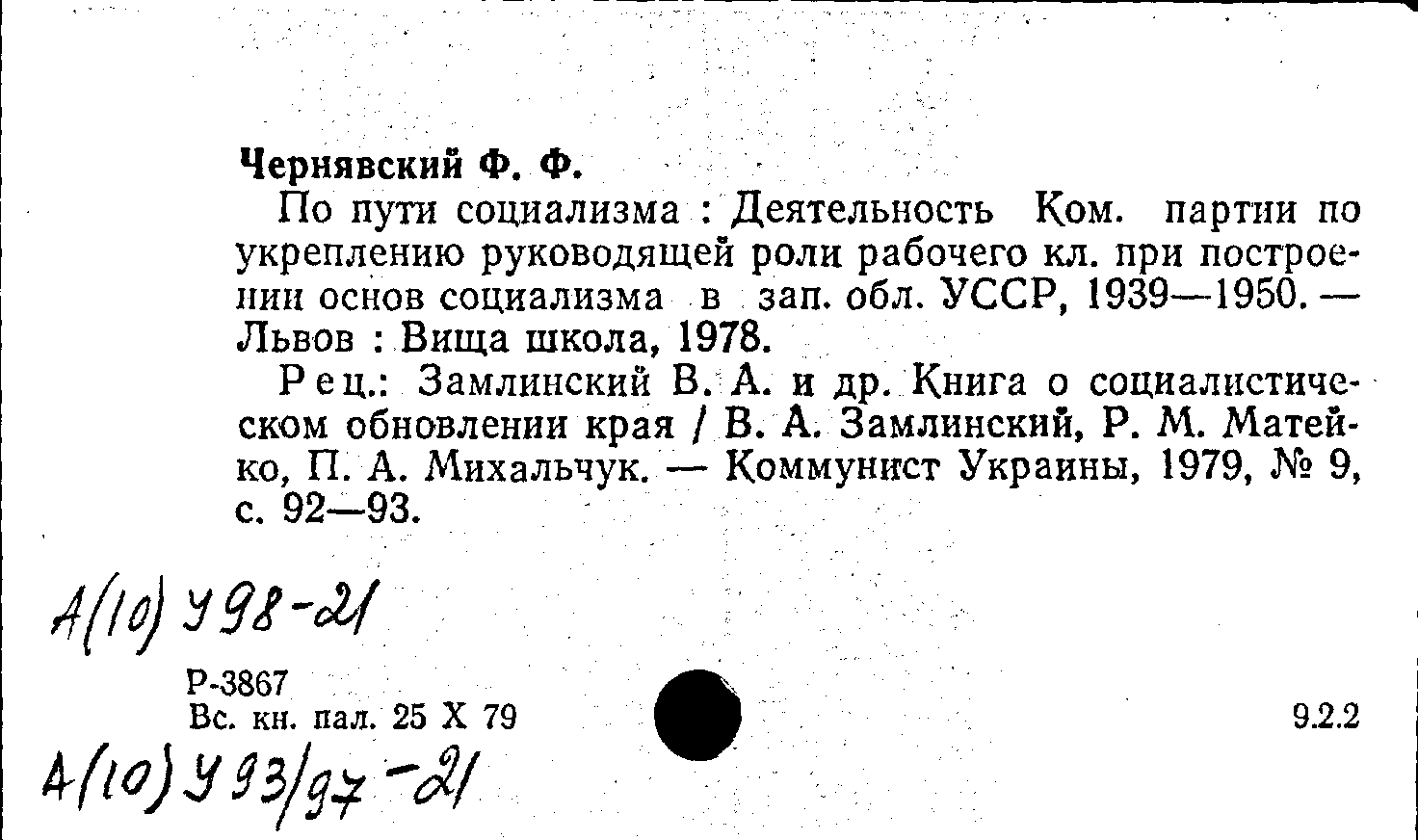 Чернявский Ф. Ф.

По пути социализма : Деятельность Ком. партии по укреплению руководящей роли рабочего кл. при построении основ социализма в зап. обл. УССР, 1939—1950. — Львов : Вища школа, 1978.

Рец.: Замлинский В. А. и др. Книга о социалистическом обновлении края / В. А. Замлинский, Р. М. Матейко, П. А. Михальчук. — Коммунист Украины, 1979, № 9, с. 92—93.

А(10) У98-21

Р-3867
Вс. кн. пал. 25 X 79

9.2.2

А(10) У93/97-21